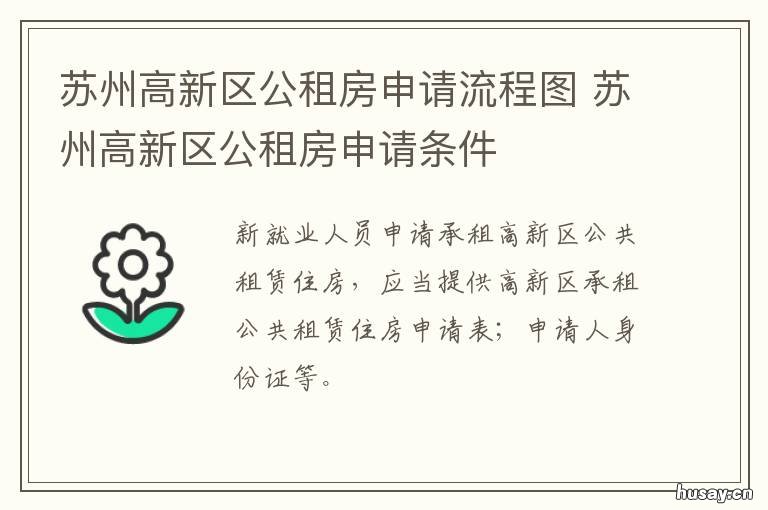 苏州高新区公租房申请流程图 苏州高新区公租房申请条件

新就业人员申请承租高新区公共租赁住房，应当提供高新区承租公共租赁住房申请表；申请人身份证等。

husay.cn